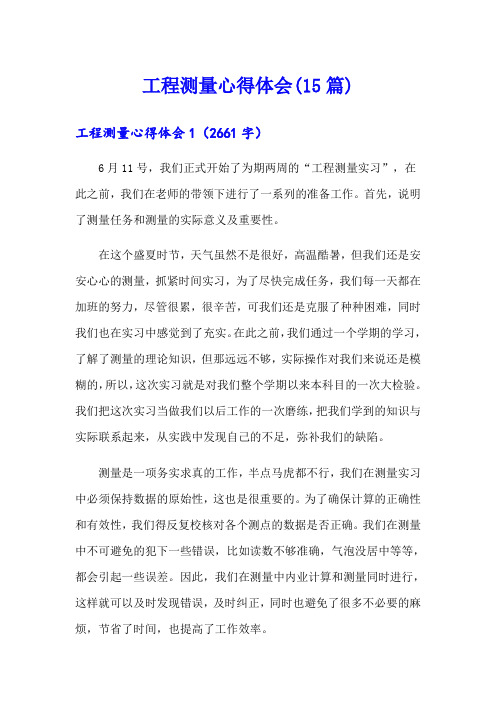 工程测量心得体会(15篇)

工程测量心得体会1（2661字）

6月11号，我们正式开始了为期两周的“工程测量实习”，在此之前，我们在老师的带领下进行了一系列的准备工作。首先，说明了测量任务和测量的实际意义及重要性。

在这个盛夏时节，天气虽然不是很好，高温酷暑，但我们还是安安心心的测量，抓紧时间实习，为了尽快完成任务，我们每一天都在加班的努力，尽管很累，很辛苦，可我们还是克服了种种困难，同时我们也在实习中感觉到了充实。在此之前，我们通过一个学期的学习，了解了测量的理论知识，但那远远不够，实际操作对我们来说还是模糊的，所以，这次实习就是对我们整个学期以来本科目的一次大检验。我们把这次实习当做我们以后工作的一次磨练，把我们学到的知识与实际联系起来，从实践中发现自己的不足，弥补我们的缺陷。

测量是一项务实求真的工作，半点马虎都不行，我们在测量实习中必须保持数据的原始性，这也是很重要的。为了确保计算的正确性和有效性，我们得反复校核对各个测点的数据是否正确。我们在测量中不可避免的犯下一些错误，比如读数不够准确，气泡没居中等等，都会引起一些误差。因此，我们在测量中内业计算和测量同时进行，这样就可以及时发现错误，及时纠正，同时也避免了很多不必要的麻烦，节省了时间，也提高了工作效率。